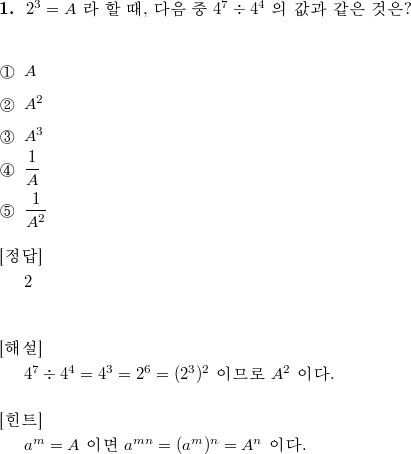 1. $2^3 = A$ 라 할 때, 다음 중 $4^7 \div 4^4$ 의 값과 같은 것은?

① $A$

② $A^2$

③ $A^3$

④ $\frac{1}{A}$

⑤ $\frac{1}{A^2}$

[정답]
2

[해설]
$4^7 \div 4^4 = 4^3 = 2^6 = (2^3)^2$ 이므로 $A^2$ 이다.

[힌트]
$a^m = A$ 이면 $a^{mn} = (a^m)^n = A^n$ 이다.